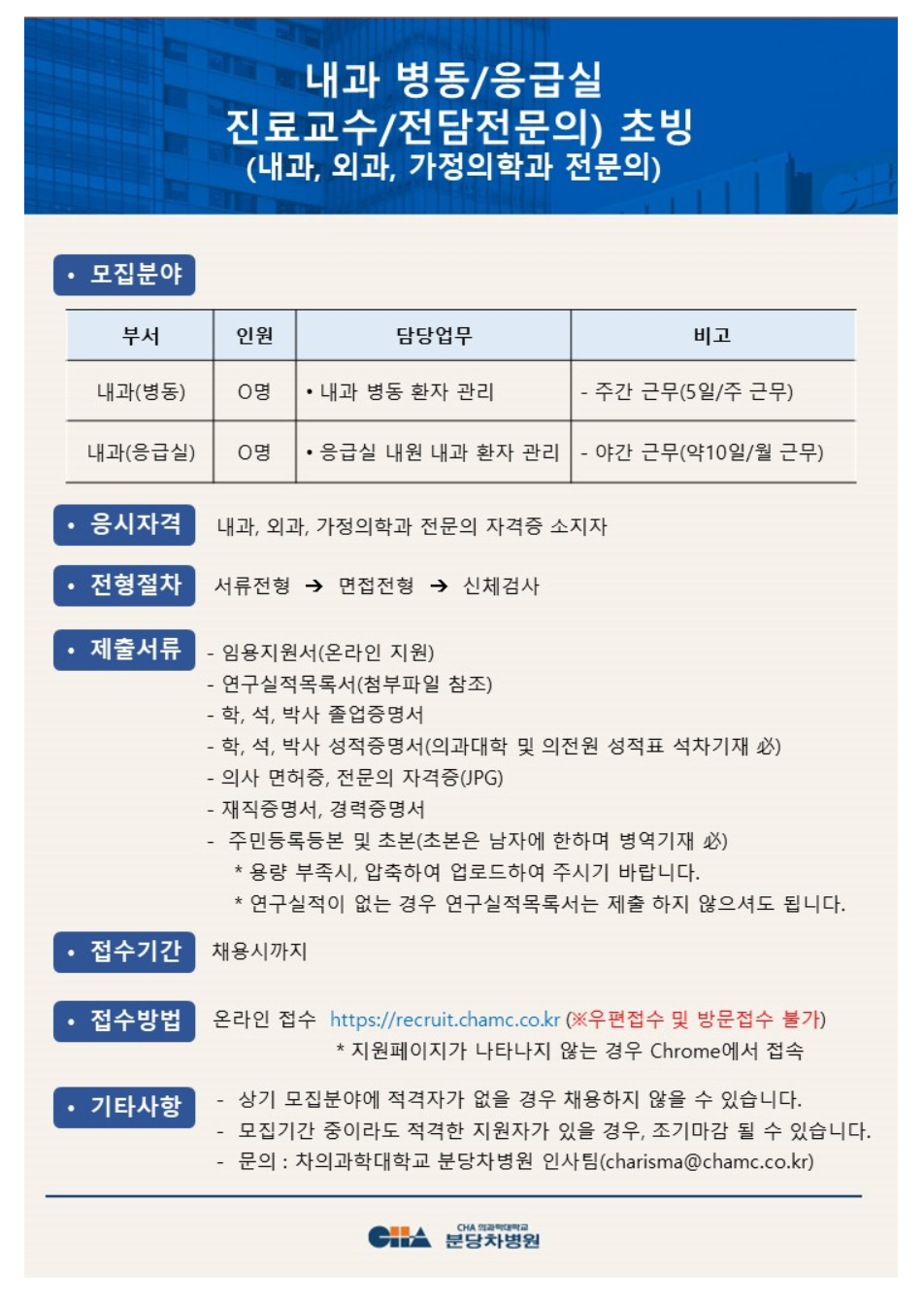 내과 병동/응급실
진료교수/전담전문의) 초빙
(내과, 외과, 가정의학과 전문의)

• 모집분야

| 부서 | 인원 | 담당업무 | 비고 |
|---|---|---|---|
| 내과(병동) | O명 | • 내과 병동 환자 관리 | - 주간 근무(5일/주 근무) |
| 내과(응급실) | O명 | • 응급실 내원 내과 환자 관리 | - 야간 근무(약10일/월 근무) |

• 응시자격 내과, 외과, 가정의학과 전문의 자격증 소지자

• 전형절차 서류전형 → 면접전형 → 신체검사

• 제출서류
- 임용지원서(온라인 지원)
- 연구실적목록서(첨부파일 참조)
- 학, 석, 박사 졸업증명서
- 학, 석, 박사 성적증명서(의과대학 및 의전원 성적표 석차기재 必)
- 의사 면허증, 전문의 자격증(JPG)
- 재직증명서, 경력증명서
- 주민등록등본 및 초본(초본은 남자에 한하며 병역기재 必)
* 용량 부족시, 압축하여 업로드하여 주시기 바랍니다.
* 연구실적이 없는 경우 연구실적목록서는 제출 하지 않으셔도 됩니다.

• 접수기간 채용시까지

• 접수방법 온라인 접수 https://recruit.chamc.co.kr (※우편접수 및 방문접수 불가)
* 지원페이지가 나타나지 않는 경우 Chrome에서 접속

• 기타사항
- 상기 모집분야에 적격자가 없을 경우 채용하지 않을 수 있습니다.
- 모집기간 중이라도 적격한 지원자가 있을 경우, 조기마감 될 수 있습니다.
- 문의 : 차의과학대학교 분당차병원 인사팀(charisma@chamc.co.kr)

CHA CHA 의과학대학교 분당차병원